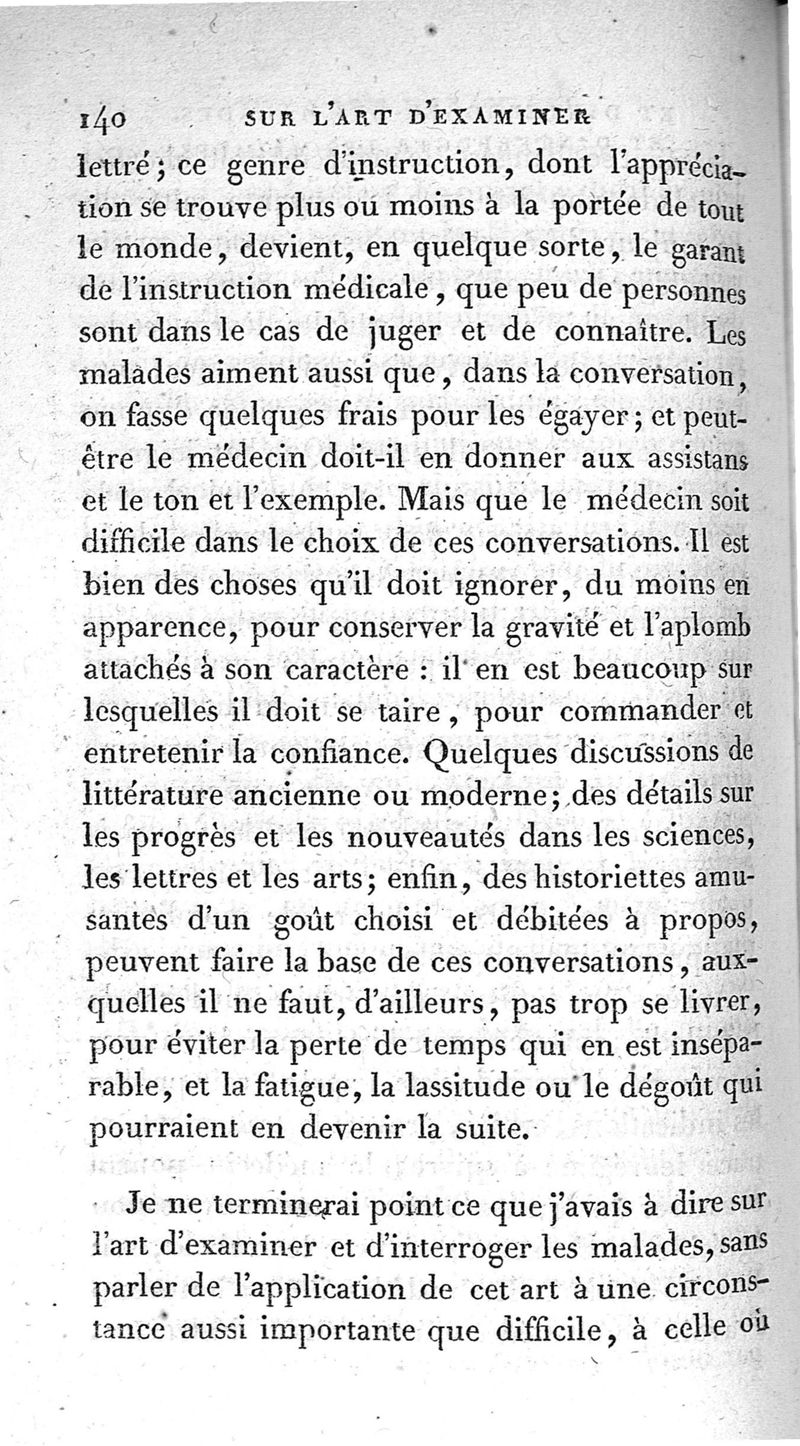 140 SUR L'ART D'EXAMINER

lettré; ce genre d'instruction, dont l'appréciation se trouve plus ou moins à la portée de tout le monde, devient, en quelque sorte, le garant de l'instruction médicale, que peu de personnes sont dans le cas de juger et de connaître. Les malades aiment aussi que, dans la conversation, on fasse quelques frais pour les égayer; et peut-être le médecin doit-il en donner aux assistans et le ton et l'exemple. Mais que le médecin soit difficile dans le choix de ces conversations. Il est bien des choses qu'il doit ignorer, du moins en apparence, pour conserver la gravité et l'aplomb attachés à son caractère : il en est beaucoup sur lesquelles il doit se taire, pour commander et entretenir la confiance. Quelques discussions de littérature ancienne ou moderne; des détails sur les progrès et les nouveautés dans les sciences, les lettres et les arts; enfin, des historiettes amusantes d'un goût choisi et débitées à propos, peuvent faire la base de ces conversations, auxquelles il ne faut, d'ailleurs, pas trop se livrer, pour éviter la perte de temps qui en est inséparable, et la fatigue, la lassitude ou le dégoût qui pourraient en devenir la suite.

Je ne terminerai point ce que j'avais à dire sur l'art d'examiner et d'interroger les malades, sans parler de l'application de cet art à une circonstance aussi importante que difficile, à celle où